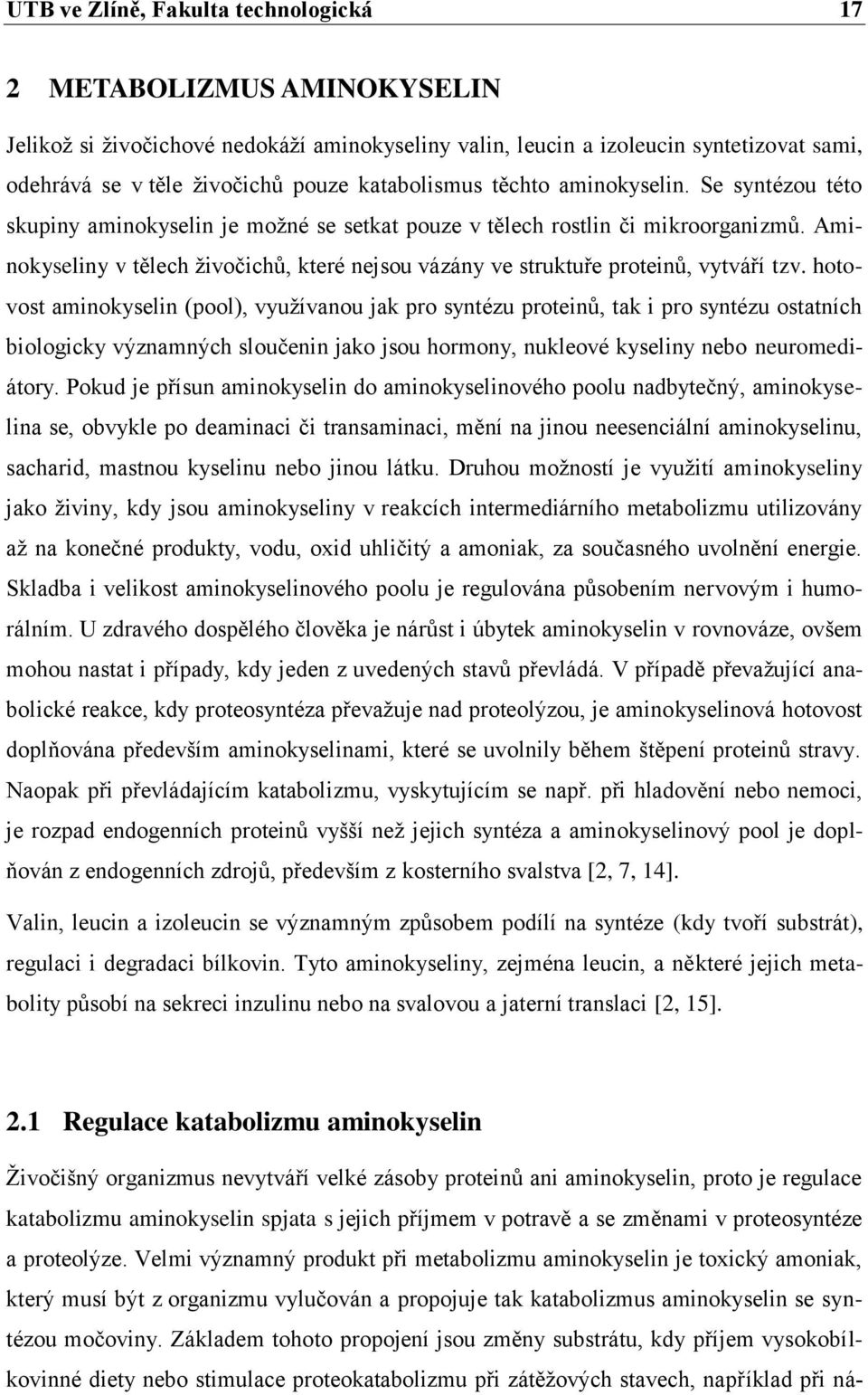 UTB ve Zlíně, Fakulta technologická 17

2 METABOLIZMUS AMINOKYSELIN

Jelikož si živočichové nedokáží aminokyseliny valin, leucin a izoleucin syntetizovat sami, odehrává se v těle živočichů pouze katabolismus těchto aminokyselin. Se syntézou této skupiny aminokyselin je možné se setkat pouze v tělech rostlin či mikroorganizmů. Aminokyseliny v tělech živočichů, které nejsou vázány ve struktuře proteinů, vytváří tzv. hotovost aminokyselin (pool), využívanou jak pro syntézu proteinů, tak i pro syntézu ostatních biologicky významných sloučenin jako jsou hormony, nukleové kyseliny nebo neuromediátory. Pokud je přísun aminokyselin do aminokyselinového poolu nadbytečný, aminokyselina se, obvykle po deaminaci či transaminaci, mění na jinou neesenciální aminokyselinu, sacharid, mastnou kyselinu nebo jinou látku. Druhou možností je využití aminokyseliny jako živiny, kdy jsou aminokyseliny v reakcích intermediárního metabolizmu utilizovány až na konečné produkty, vodu, oxid uhličitý a amoniak, za současného uvolnění energie. Skladba i velikost aminokyselinového poolu je regulována působením nervovým i humorálním. U zdravého dospělého člověka je nárůst i úbytek aminokyselin v rovnováze, ovšem mohou nastat i případy, kdy jeden z uvedených stavů převládá. V případě převažující anabolické reakce, kdy proteosyntéza převažuje nad proteolýzou, je aminokyselinová hotovost doplňována především aminokyselinami, které se uvolnily během štěpení proteinů stravy. Naopak při převládajícím katabolizmu, vyskytujícím se např. při hladovění nebo nemoci, je rozpad endogenních proteinů vyšší než jejich syntéza a aminokyselinový pool je doplňován z endogenních zdrojů, především z kosterního svalstva [2, 7, 14].

Valin, leucin a izoleucin se významným způsobem podílí na syntéze (kdy tvoří substrát), regulaci i degradaci bílkovin. Tyto aminokyseliny, zejména leucin, a některé jejich metabolity působí na sekreci inzulinu nebo na svalovou a jaterní translaci [2, 15].

2.1 Regulace katabolizmu aminokyselin

Živočišný organizmus nevytváří velké zásoby proteinů ani aminokyselin, proto je regulace katabolizmu aminokyselin spjata s jejich příjmem v potravě a se změnami v proteosyntéze a proteolýze. Velmi významný produkt při metabolizmu aminokyselin je toxický amoniak, který musí být z organizmu vylučován a propojuje tak katabolizmus aminokyselin se syntézou močoviny. Základem tohoto propojení jsou změny substrátu, kdy příjem vysokobílkovinné diety nebo stimulace proteokatabolizmu při zátěžových stavech, například při ná-